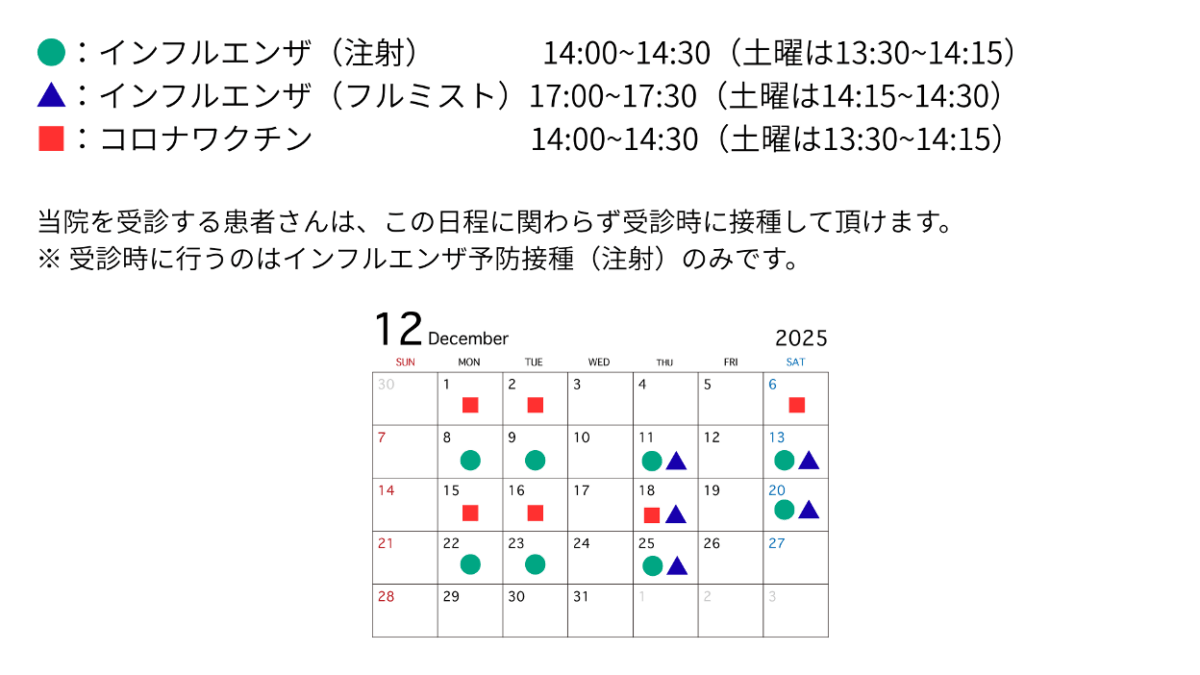 ●：インフルエンザ（注射）　14:00~14:30（土曜は13:30~14:15）
▲：インフルエンザ（フルミスト）17:00~17:30（土曜は14:15~14:30）
■：コロナワクチン　14:00~14:30（土曜は13:30~14:15）

当院を受診する患者さんは、この日程に関わらず受診時に接種して頂けます。
※ 受診時に行うのはインフルエンザ予防接種（注射）のみです。

12 December　2025

| SUN | MON | TUE | WED | THU | FRI | SAT |
|---|---|---|---|---|---|---|
| 30 | 1 ■ | 2 ■ | 3 | 4 | 5 | 6 ■ |
| 7 | 8 ● | 9 ● | 10 | 11 ●▲ | 12 | 13 ●▲ |
| 14 | 15 ■ | 16 ■ | 17 | 18 ■▲ | 19 | 20 ●▲ |
| 21 | 22 ● | 23 ● | 24 | 25 ●▲ | 26 | 27 |
| 28 | 29 | 30 | 31 | 1 | 2 | 3 |